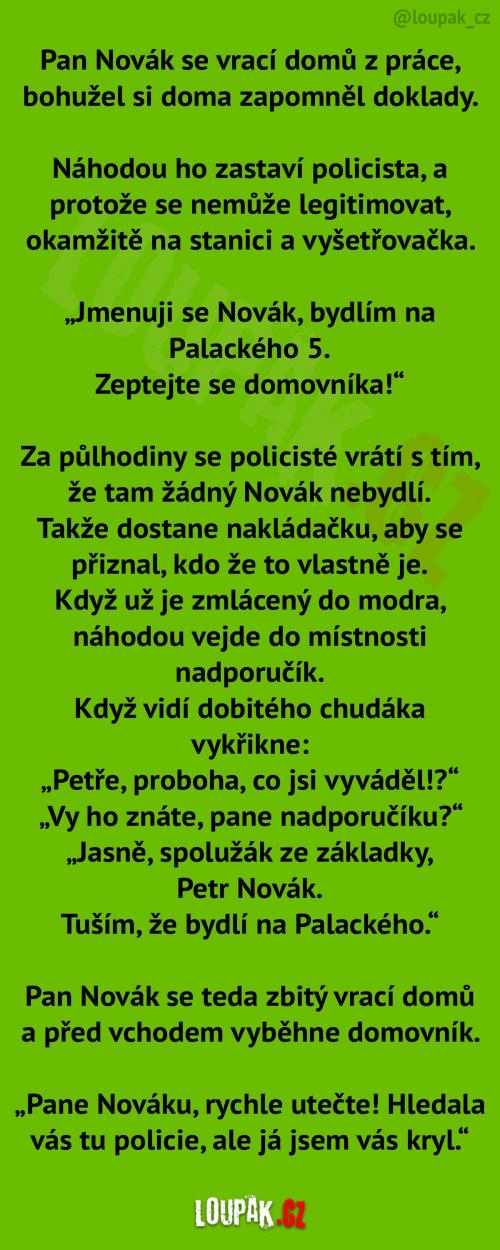 @loupak_cz

Pan Novák se vrací domů z práce, bohužel si doma zapomněl doklady.

Náhodou ho zastaví policista, a protože se nemůže legitimovat, okamžitě na stanici a vyšetřovačka.

„Jmenuji se Novák, bydlím na Palackého 5.
Zeptejte se domovníka!“

Za půlhodiny se policisté vrátí s tím, že tam žádný Novák nebydlí.
Takže dostane nakládačku, aby se přiznal, kdo že to vlastně je.
Když už je zmlácený do modra, náhodou vejde do místnosti nadporučík.
Když vidí dobitého chudáka vykřikne:
„Petře, proboha, co jsi vyváděl!?“
„Vy ho znáte, pane nadporučíku?“
„Jasně, spolužák ze základky, Petr Novák.
Tuším, že bydlí na Palackého.“

Pan Novák se teda zbitý vrací domů a před vchodem vyběhne domovník.

„Pane Nováku, rychle utečte! Hledala vás tu policie, ale já jsem vás kryl.“

LOUPAK.CZ